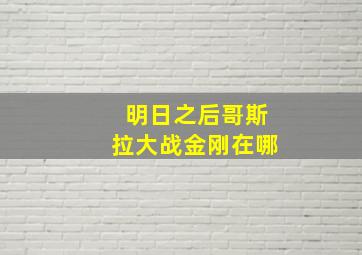 明日之后哥斯拉大战金刚在哪